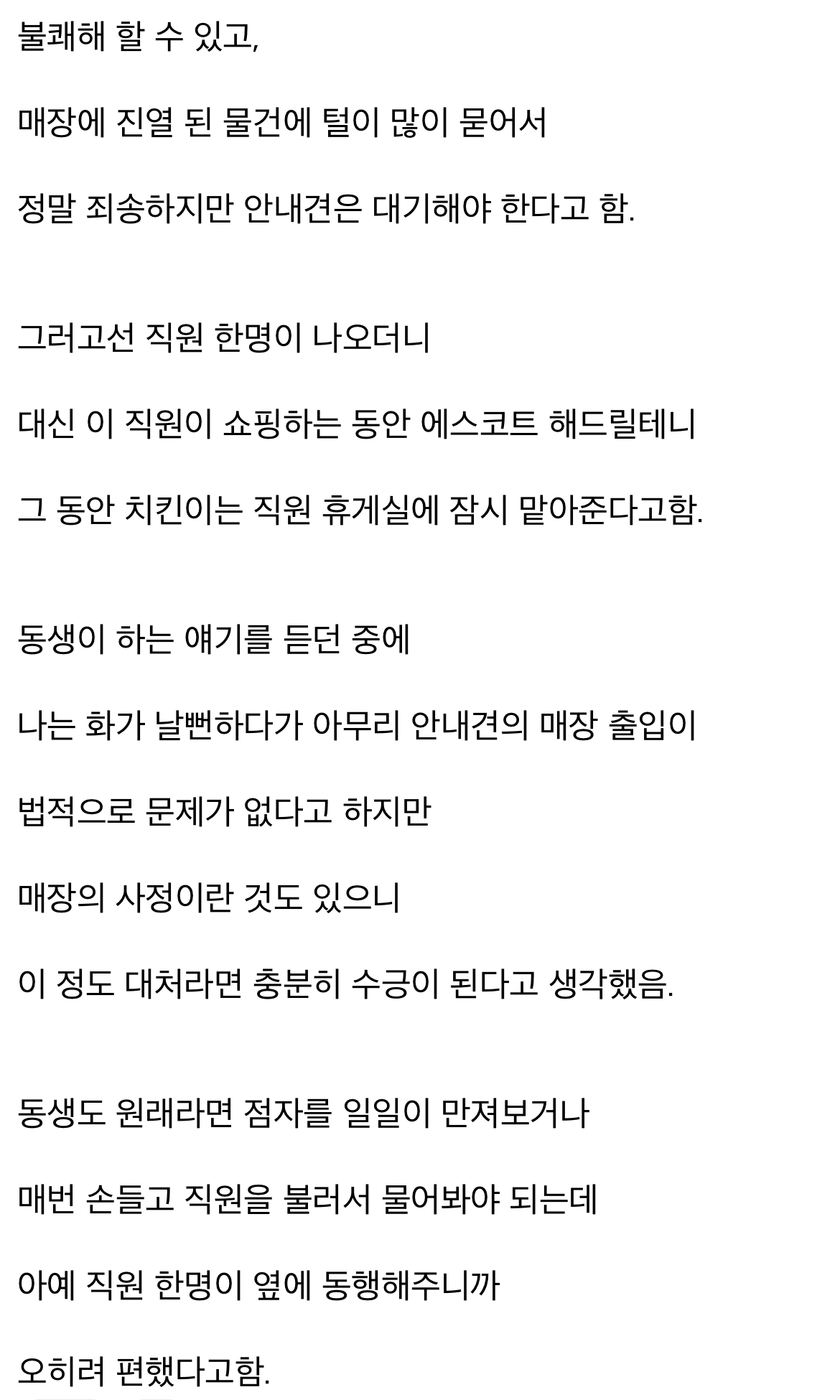 불쾌해 할 수 있고,

매장에 진열 된 물건에 털이 많이 묻어서

정말 죄송하지만 안내견은 대기해야 한다고 함.

그러고선 직원 한명이 나오더니

대신 이 직원이 쇼핑하는 동안 에스코트 해드릴테니

그 동안 치킨이는 직원 휴게실에 잠시 맡아준다고함.

동생이 하는 얘기를 듣던 중에

나는 화가 날뻔하다가 아무리 안내견의 매장 출입이

법적으로 문제가 없다고 하지만

매장의 사정이란 것도 있으니

이 정도 대처라면 충분히 수긍이 된다고 생각했음.

동생도 원래라면 점자를 일일이 만져보거나

매번 손들고 직원을 불러서 물어봐야 되는데

아예 직원 한명이 옆에 동행해주니까

오히려 편했다고함.